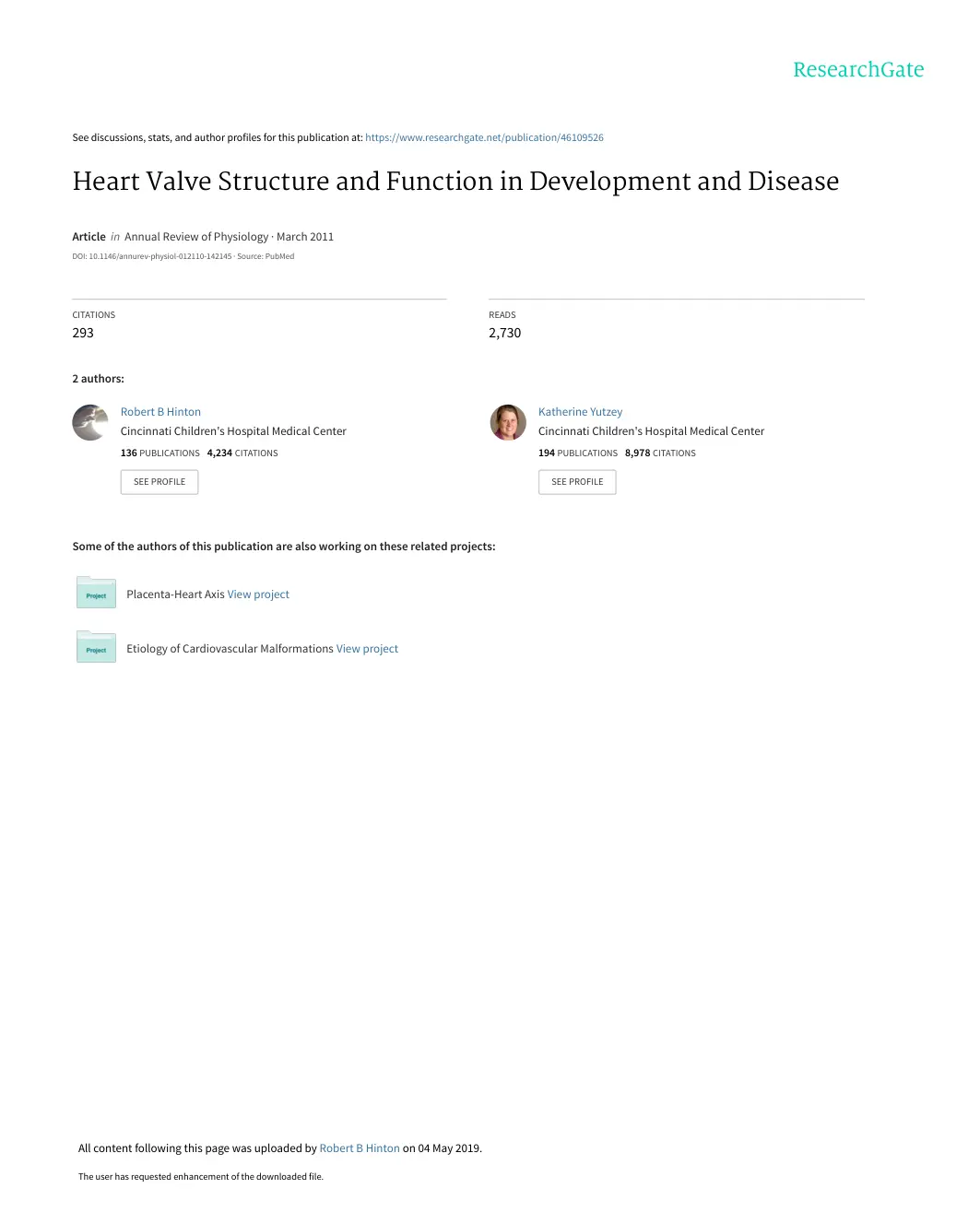 ResearchGate

See discussions, stats, and author profiles for this publication at: https://www.researchgate.net/publication/46109526

Heart Valve Structure and Function in Development and Disease

Article in Annual Review of Physiology · March 2011

DOI: 10.1146/annurev-physiol-012110-142145 · Source: PubMed

CITATIONS
293

READS
2,730

2 authors:

Robert B Hinton
Cincinnati Children's Hospital Medical Center
136 PUBLICATIONS 4,234 CITATIONS
SEE PROFILE

Katherine Yutzey
Cincinnati Children's Hospital Medical Center
194 PUBLICATIONS 8,978 CITATIONS
SEE PROFILE

Some of the authors of this publication are also working on these related projects:

Project Placenta-Heart Axis View project

Project Etiology of Cardiovascular Malformations View project

All content following this page was uploaded by Robert B Hinton on 04 May 2019.

The user has requested enhancement of the downloaded file.